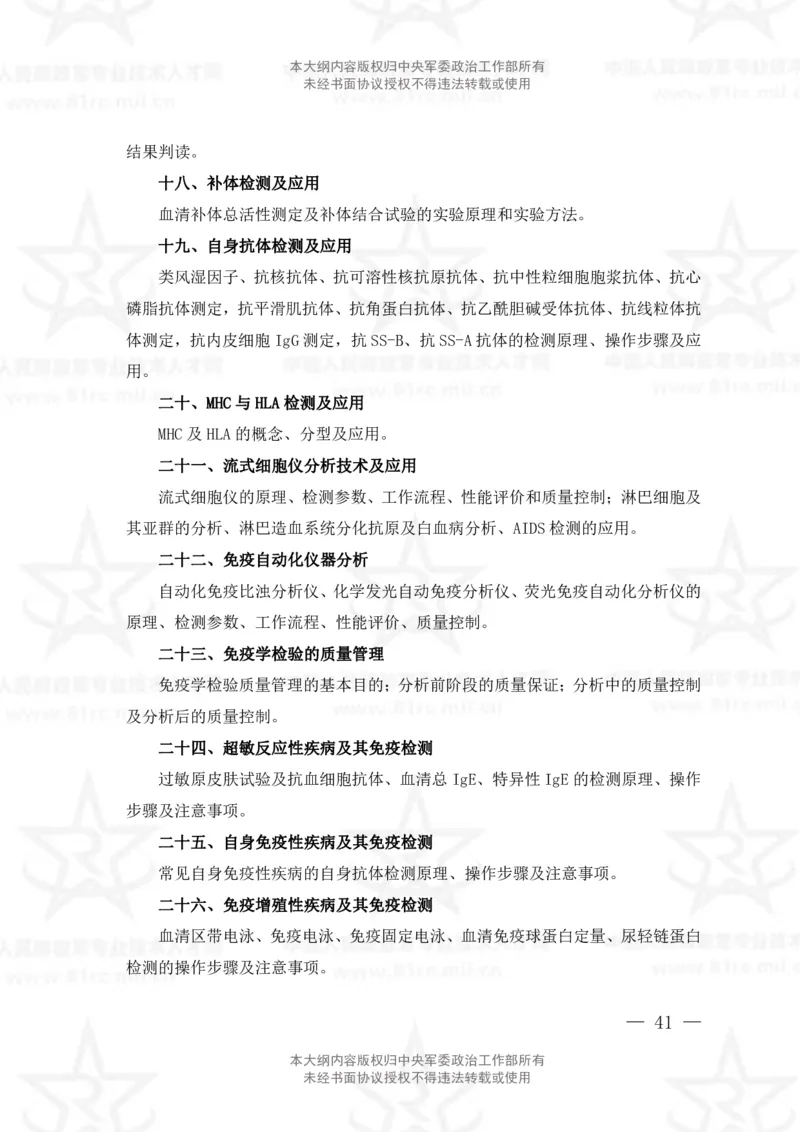 本大纲内容版权归中央军委政治工作部所有
未经书面协议授权不得违法转载或使用

结果判读。

十八、补体检测及应用

血清补体总活性测定及补体结合试验的实验原理和实验方法。

十九、自身抗体检测及应用

类风湿因子、抗核抗体、抗可溶性核抗原抗体、抗中性粒细胞胞浆抗体、抗心磷脂抗体测定，抗平滑肌抗体、抗角蛋白抗体、抗乙酰胆碱受体抗体、抗线粒体抗体测定，抗内皮细胞 IgG 测定，抗 SS-B、抗 SS-A 抗体的检测原理、操作步骤及应用。

二十、MHC 与 HLA 检测及应用

MHC 及 HLA 的概念、分型及应用。

二十一、流式细胞仪分析技术及应用

流式细胞仪的原理、检测参数、工作流程、性能评价和质量控制；淋巴细胞及其亚群的分析、淋巴造血系统分化抗原及白血病分析、AIDS 检测的应用。

二十二、免疫自动化仪器分析

自动化免疫比浊分析仪、化学发光自动免疫分析仪、荧光免疫自动化分析仪的原理、检测参数、工作流程、性能评价、质量控制。

二十三、免疫学检验的质量管理

免疫学检验质量管理的基本目的；分析前阶段的质量保证；分析中的质量控制及分析后的质量控制。

二十四、超敏反应性疾病及其免疫检测

过敏原皮肤试验及抗血细胞抗体、血清总 IgE、特异性 IgE 的检测原理、操作步骤及注意事项。

二十五、自身免疫性疾病及其免疫检测

常见自身免疫性疾病的自身抗体检测原理、操作步骤及注意事项。

二十六、免疫增殖性疾病及其免疫检测

血清区带电泳、免疫电泳、免疫固定电泳、血清免疫球蛋白定量、尿轻链蛋白检测的操作步骤及注意事项。

— 41 —

本大纲内容版权归中央军委政治工作部所有
未经书面协议授权不得违法转载或使用